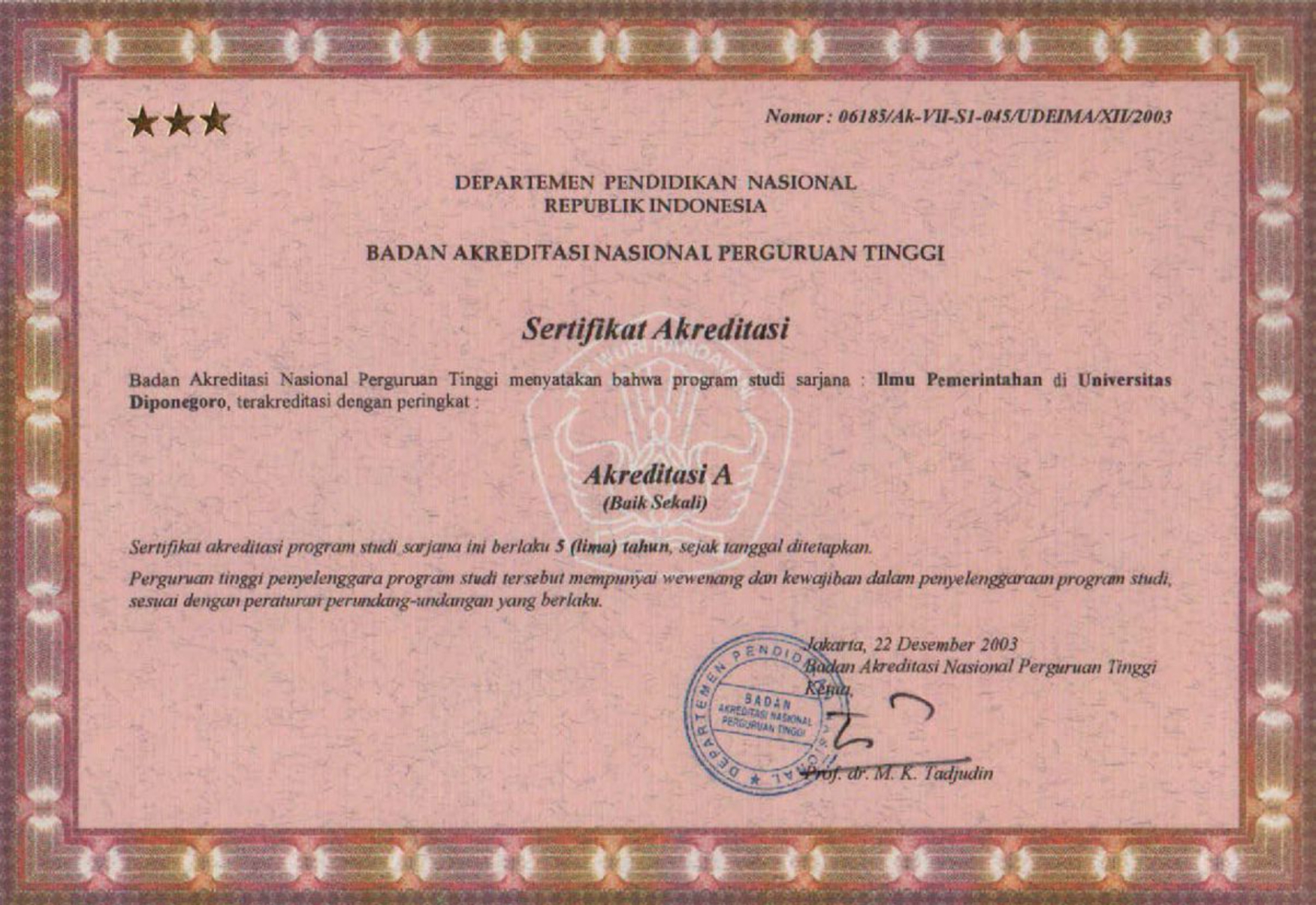 ★★★

Nomor : 06185/Ak-VII-S1-045/UDEIMA/XII/2003

DEPARTEMEN PENDIDIKAN NASIONAL
REPUBLIK INDONESIA

BADAN AKREDITASI NASIONAL PERGURUAN TINGGI

Sertifikat Akreditasi

TUT WURI HANDAYANI

Badan Akreditasi Nasional Perguruan Tinggi menyatakan bahwa program studi sarjana : Ilmu Pemerintahan di Universitas Diponegoro, terakreditasi dengan peringkat :

Akreditasi A
(Baik Sekali)

Sertifikat akreditasi program studi sarjana ini berlaku 5 (lima) tahun, sejak tanggal ditetapkan.

Perguruan tinggi penyelenggara program studi tersebut mempunyai wewenang dan kewajiban dalam penyelenggaraan program studi, sesuai dengan peraturan perundang-undangan yang berlaku.

Jakarta, 22 Desember 2003
Badan Akreditasi Nasional Perguruan Tinggi
Ketua,

DEPARTEMEN PENDIDIKAN NASIONAL
BADAN AKREDITASI NASIONAL PERGURUAN TINGGI

Prof. dr. M. K. Tadjudin